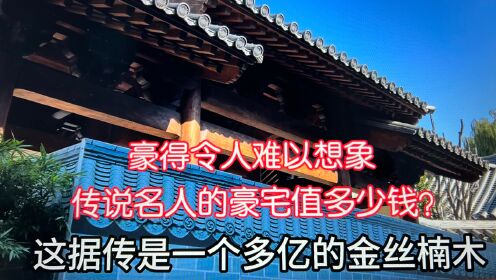 豪得令人难以想象
传说名人的豪宅值多少钱?
这据传是一个多亿的金丝楠木